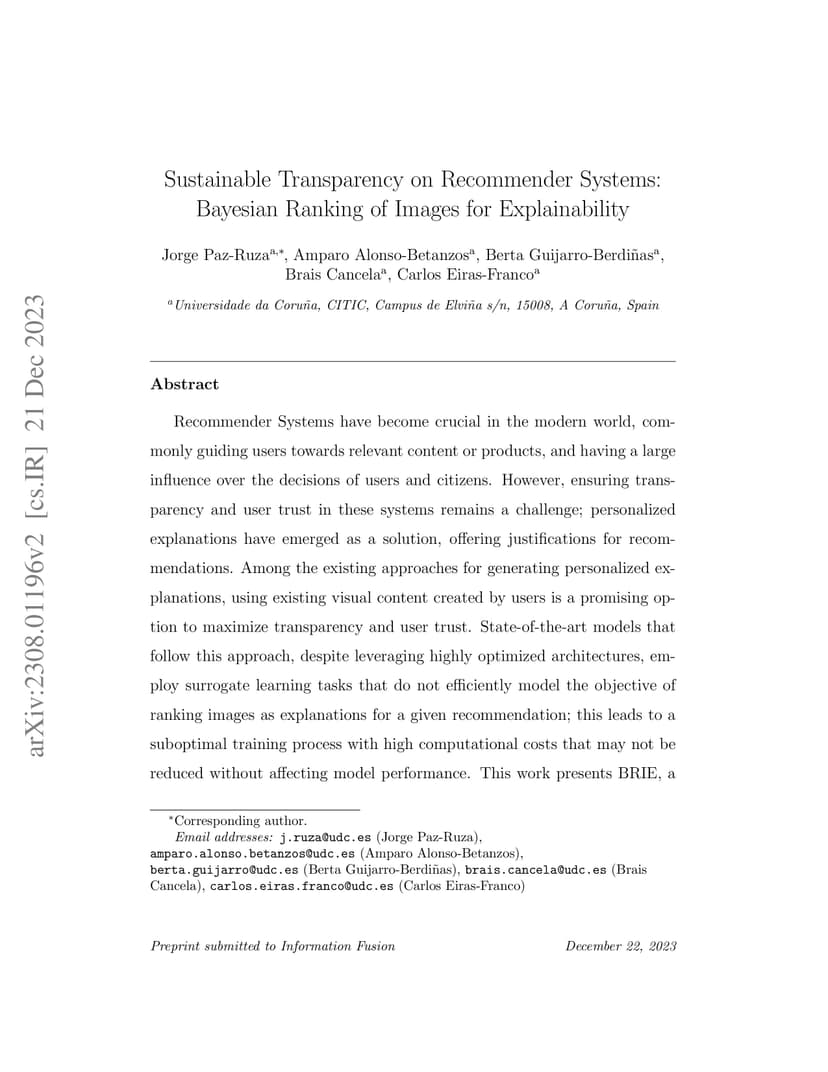 arXiv:2308.01196v2 [cs.IR] 21 Dec 2023

Sustainable Transparency on Recommender Systems: Bayesian Ranking of Images for Explainability

Jorge Paz-Ruza$^{a,*}$, Amparo Alonso-Betanzos$^{a}$, Berta Guijarro-Berdiñas$^{a}$, Brais Cancela$^{a}$, Carlos Eiras-Franco$^{a}$

$^{a}$Universidade da Coruña, CITIC, Campus de Elviña s/n, 15008, A Coruña, Spain

Abstract

Recommender Systems have become crucial in the modern world, commonly guiding users towards relevant content or products, and having a large influence over the decisions of users and citizens. However, ensuring transparency and user trust in these systems remains a challenge; personalized explanations have emerged as a solution, offering justifications for recommendations. Among the existing approaches for generating personalized explanations, using existing visual content created by users is a promising option to maximize transparency and user trust. State-of-the-art models that follow this approach, despite leveraging highly optimized architectures, employ surrogate learning tasks that do not efficiently model the objective of ranking images as explanations for a given recommendation; this leads to a suboptimal training process with high computational costs that may not be reduced without affecting model performance. This work presents BRIE, a

$^{*}$Corresponding author.
Email addresses: j.ruza@udc.es (Jorge Paz-Ruza), amparo.alonso.betanzos@udc.es (Amparo Alonso-Betanzos), berta.guijarro@udc.es (Berta Guijarro-Berdiñas), brais.cancela@udc.es (Brais Cancela), carlos.eiras.franco@udc.es (Carlos Eiras-Franco)

Preprint submitted to Information Fusion December 22, 2023